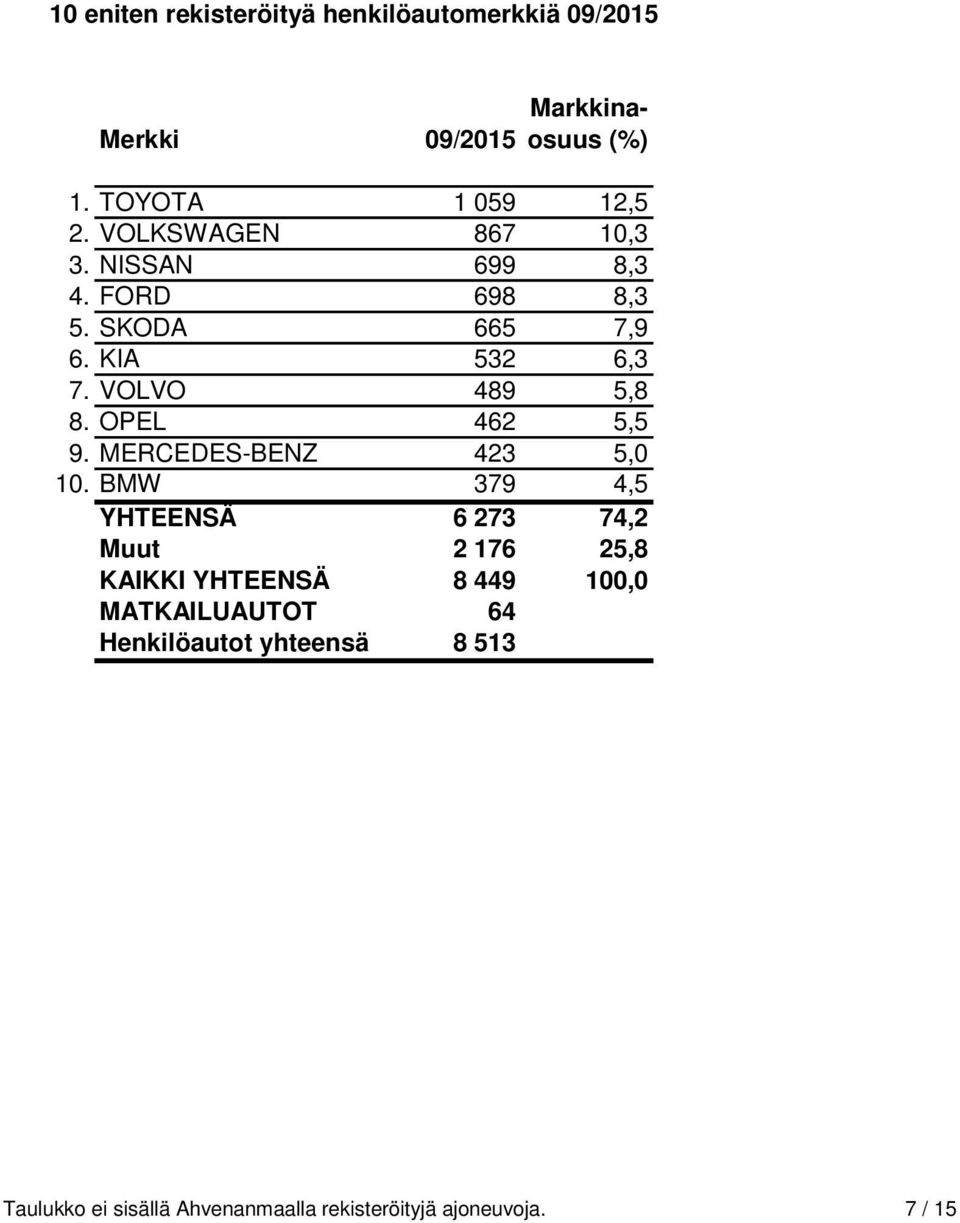 10 eniten rekisteröityä henkilöautomerkkiä 09/2015

| | Merkki | 09/2015 | Markkina-osuus (%) |
|---|---|---|---|
| 1. | TOYOTA | 1 059 | 12,5 |
| 2. | VOLKSWAGEN | 867 | 10,3 |
| 3. | NISSAN | 699 | 8,3 |
| 4. | FORD | 698 | 8,3 |
| 5. | SKODA | 665 | 7,9 |
| 6. | KIA | 532 | 6,3 |
| 7. | VOLVO | 489 | 5,8 |
| 8. | OPEL | 462 | 5,5 |
| 9. | MERCEDES-BENZ | 423 | 5,0 |
| 10. | BMW | 379 | 4,5 |
| | YHTEENSÄ | 6 273 | 74,2 |
| | Muut | 2 176 | 25,8 |
| | KAIKKI YHTEENSÄ | 8 449 | 100,0 |
| | MATKAILUAUTOT | 64 | |
| | Henkilöautot yhteensä | 8 513 | |

Taulukko ei sisällä Ahvenanmaalla rekisteröityjä ajoneuvoja. 7 / 15